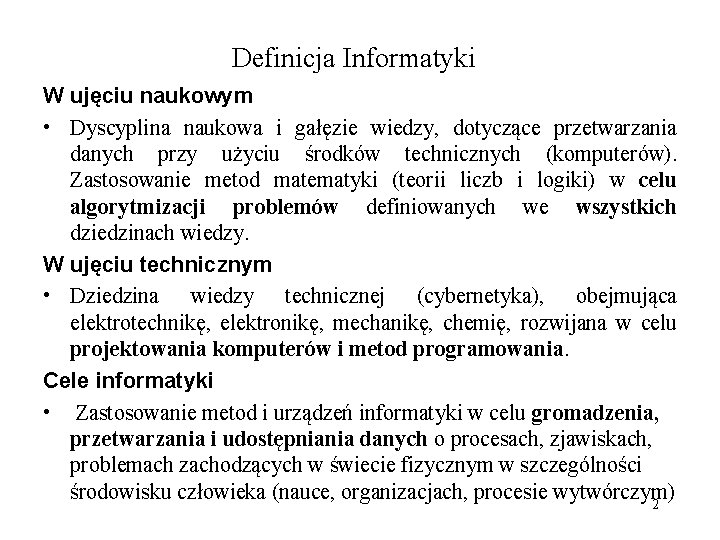 Definicja Informatyki

W ujęciu naukowym

• Dyscyplina naukowa i gałęzie wiedzy, dotyczące przetwarzania danych przy użyciu środków technicznych (komputerów). Zastosowanie metod matematyki (teorii liczb i logiki) w celu algorytmizacji problemów definiowanych we wszystkich dziedzinach wiedzy.

W ujęciu technicznym

• Dziedzina wiedzy technicznej (cybernetyka), obejmująca elektrotechnikę, elektronikę, mechanikę, chemię, rozwijana w celu projektowania komputerów i metod programowania.

Cele informatyki

• Zastosowanie metod i urządzeń informatyki w celu gromadzenia, przetwarzania i udostępniania danych o procesach, zjawiskach, problemach zachodzących w świecie fizycznym w szczególności środowisku człowieka (nauce, organizacjach, procesie wytwórczym)

2